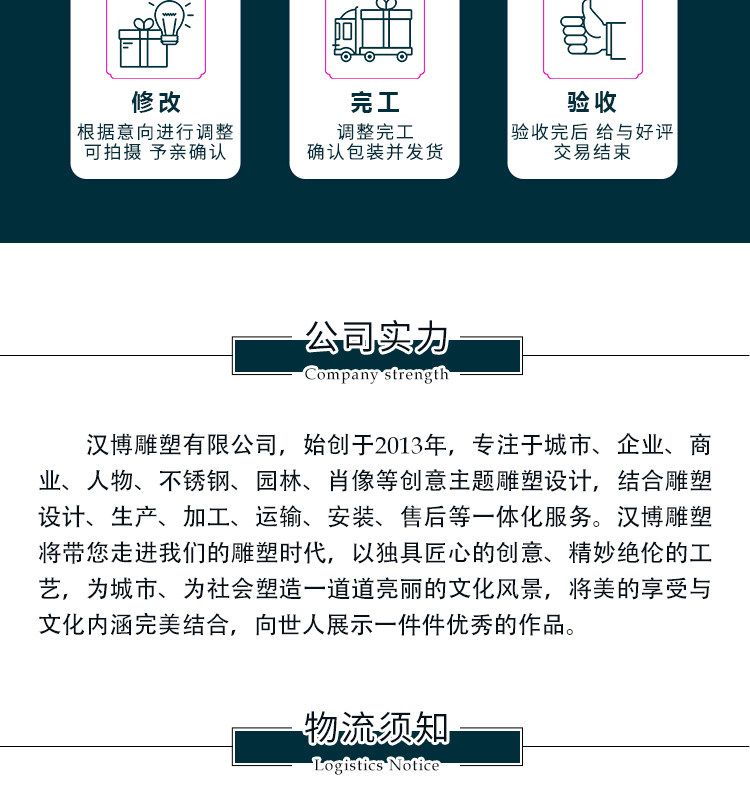 修改
根据意向进行调整
可拍摄 予亲确认

完工
调整完工
确认包装并发货

验收
验收完后 给与好评
交易结束

公司实力
Company strength

汉博雕塑有限公司，始创于2013年，专注于城市、企业、商业、人物、不锈钢、园林、肖像等创意主题雕塑设计，结合雕塑设计、生产、加工、运输、安装、售后等一体化服务。汉博雕塑将带您走进我们的雕塑时代，以独具匠心的创意、精妙绝伦的工艺，为城市、为社会塑造一道道亮丽的文化风景，将美的享受与文化内涵完美结合，向世人展示一件件优秀的作品。

物流须知
Logistics Notice